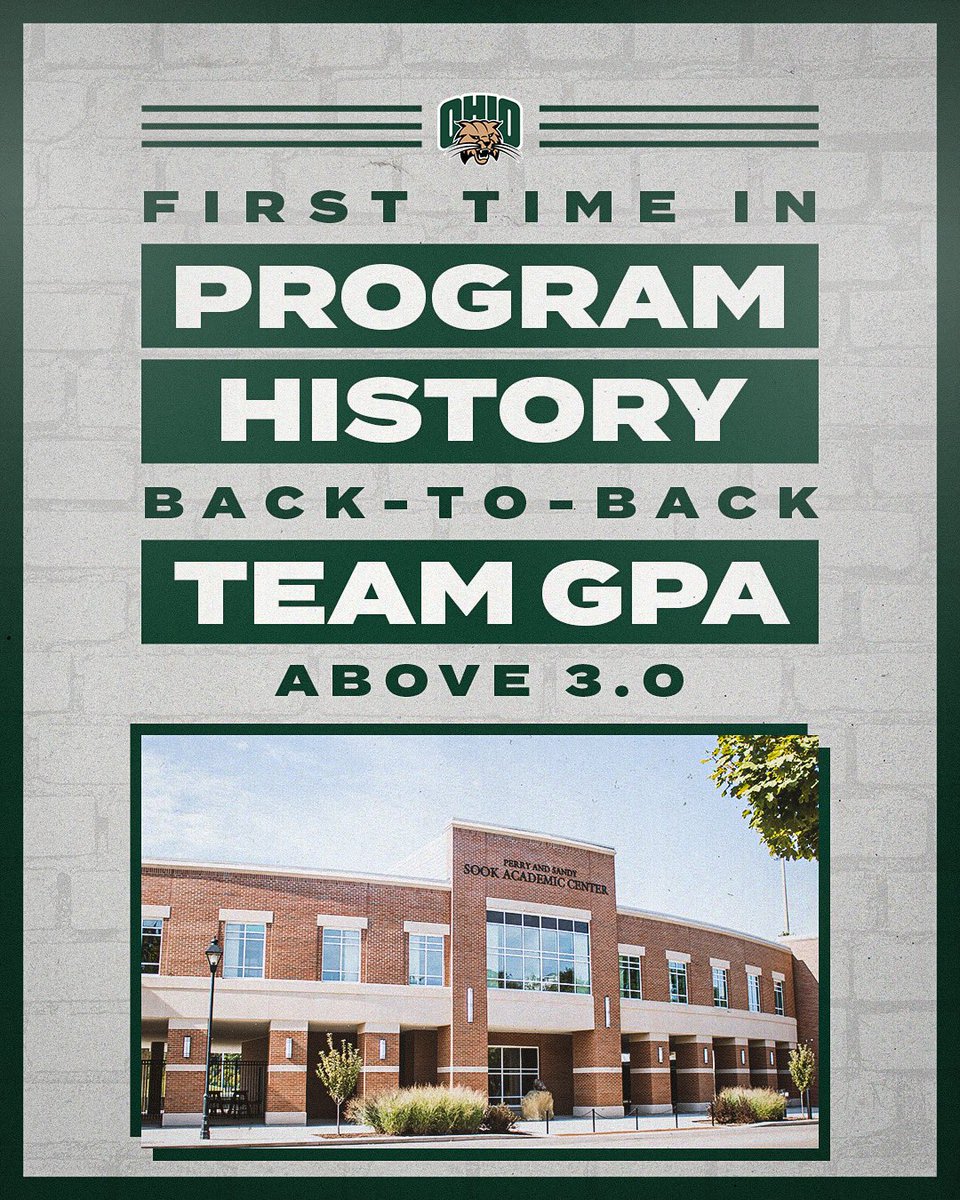 OHIO

FIRST TIME IN
PROGRAM
HISTORY
BACK-TO-BACK
TEAM GPA
ABOVE 3.0

PERRY AND SANDY
SOOK ACADEMIC CENTER